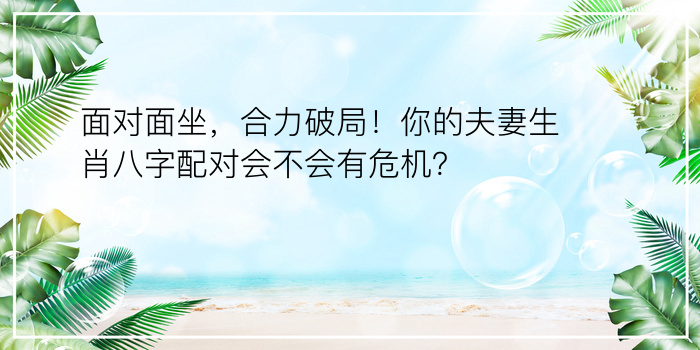 面对面坐，合力破局！你的夫妻生肖八字配对会不会有危机？